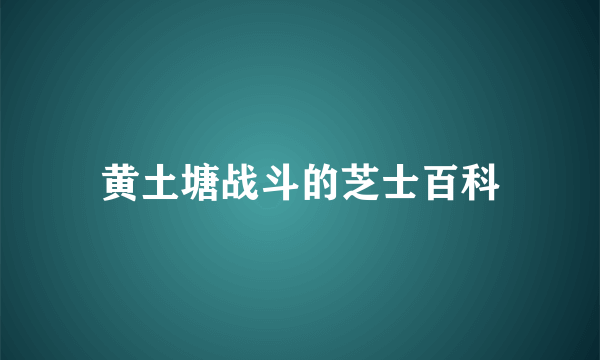 黄土塘战斗的芝士百科